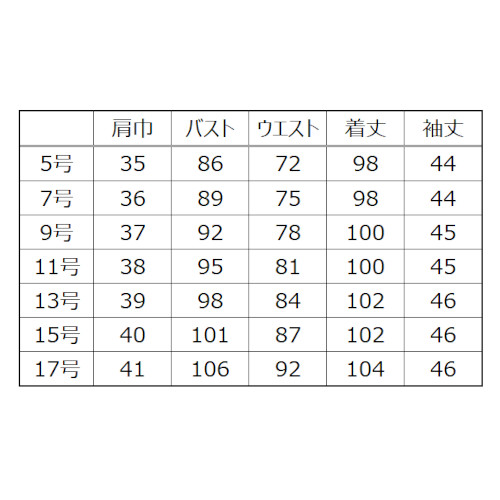 |  | 肩巾 | バスト | ウエスト | 着丈 | 袖丈 |
|---|---|---|---|---|---|
| 5号 | 35 | 86 | 72 | 98 | 44 |
| 7号 | 36 | 89 | 75 | 98 | 44 |
| 9号 | 37 | 92 | 78 | 100 | 45 |
| 11号 | 38 | 95 | 81 | 100 | 45 |
| 13号 | 39 | 98 | 84 | 102 | 46 |
| 15号 | 40 | 101 | 87 | 102 | 46 |
| 17号 | 41 | 106 | 92 | 104 | 46 |